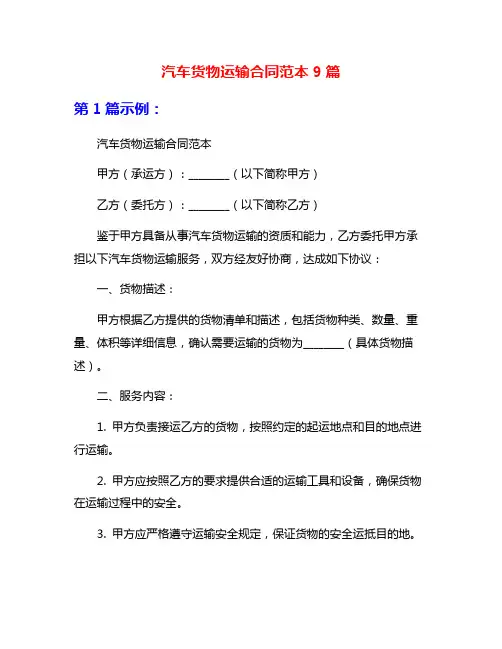 汽车货物运输合同范本 9 篇

第 1 篇示例：

汽车货物运输合同范本

甲方（承运方）：________（以下简称甲方）

乙方（委托方）：________（以下简称乙方）

鉴于甲方具备从事汽车货物运输的资质和能力，乙方委托甲方承担以下汽车货物运输服务，双方经友好协商，达成如下协议：

一、货物描述：

甲方根据乙方提供的货物清单和描述，包括货物种类、数量、重量、体积等详细信息，确认需要运输的货物为________（具体货物描述）。

二、服务内容：

1. 甲方负责接运乙方的货物，按照约定的起运地点和目的地点进行运输。

2. 甲方应按照乙方的要求提供合适的运输工具和设备，确保货物在运输过程中的安全。

3. 甲方应严格遵守运输安全规定，保证货物的安全运抵目的地。